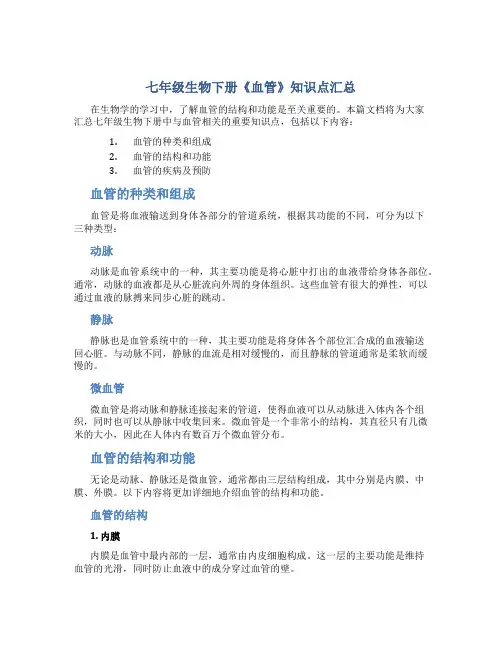 七年级生物下册《血管》知识点汇总

在生物学的学习中，了解血管的结构和功能是至关重要的。本篇文档将为大家汇总七年级生物下册中与血管相关的重要知识点，包括以下内容：

1. 血管的种类和组成
2. 血管的结构和功能
3. 血管的疾病及预防

血管的种类和组成

血管是将血液输送到身体各部分的管道系统，根据其功能的不同，可分为以下三种类型：

动脉

动脉是血管系统中的一种，其主要功能是将心脏中打出的血液带给身体各部位。通常，动脉的血液都是从心脏流向外周的身体组织。这些血管有很大的弹性，可以通过血液的脉搏来同步心脏的跳动。

静脉

静脉也是血管系统中的一种，其主要功能是将身体各个部位汇合成的血液输送回心脏。与动脉不同，静脉的血流是相对缓慢的，而且静脉的管道通常是柔软而缓慢的。

微血管

微血管是将动脉和静脉连接起来的管道，使得血液可以从动脉进入体内各个组织，同时也可以从静脉中收集回来。微血管是一个非常小的结构，其直径只有几微米的大小，因此在人体内有数百万个微血管分布。

血管的结构和功能

无论是动脉、静脉还是微血管，通常都由三层结构组成，其中分别是内膜、中膜、外膜。以下内容将更加详细地介绍血管的结构和功能。

血管的结构

1. 内膜

内膜是血管中最内部的一层，通常由内皮细胞构成。这一层的主要功能是维持血管的光滑，同时防止血液中的成分穿过血管的壁。